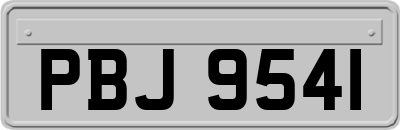 PBJ 9541